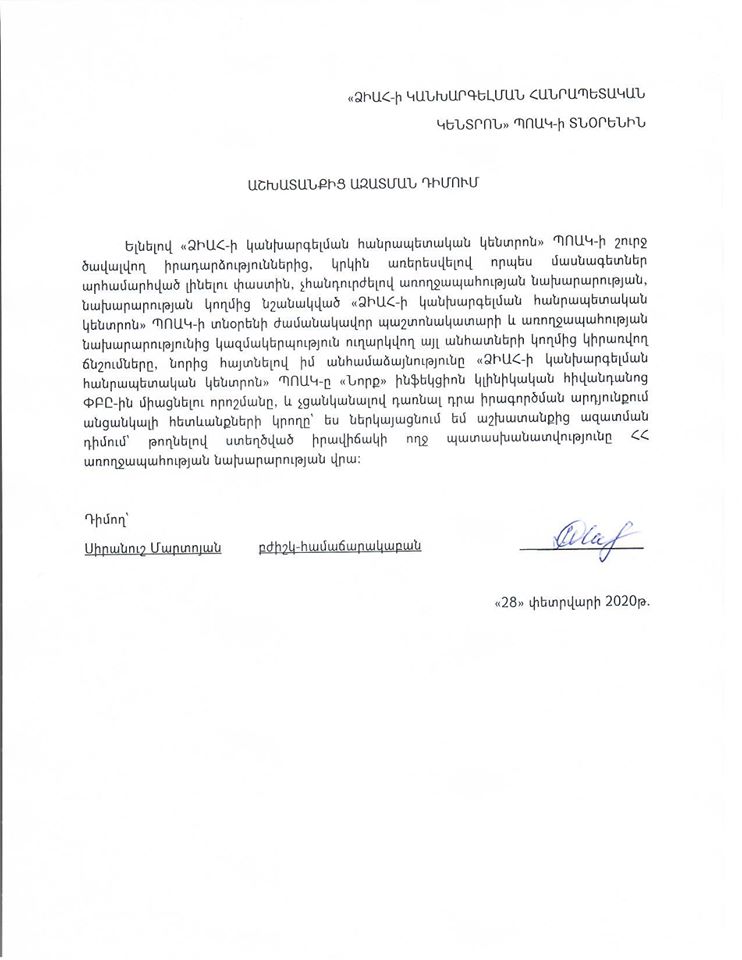 «ՁԻԱՀ-ի ԿԱՆԽԱՐԳԵԼՄԱՆ ՀԱՆՐԱՊԵՏԱԿԱՆ ԿԵՆՏՐՈՆ» ՊՈԱԿ-ի ՏՆՕՐԵՆԻՆ

ԱՇԽԱՏԱՆՔԻՑ ԱԶԱՏՄԱՆ ԴԻՄՈՒՄ

Ելնելով «ՁԻԱՀ-ի կանխարգելման հանրապետական կենտրոն» ՊՈԱԿ-ի շուրջ ծավալվող իրադարձություններից, կրկին առերեսվելով որպես մասնագետներ արհամարհված լինելու փաստին, չհանդուրժելով առողջապահության նախարարության, նախարարության կողմից նշանակված «ՁԻԱՀ-ի կանխարգելման հանրապետական կենտրոն» ՊՈԱԿ-ի տնօրենի ժամանակավոր պաշտոնակատարի և առողջապահության նախարարությունից կազմակերպություն ուղարկվող այլ անհատների կողմից կիրառվող ճնշումները, նորից հայտնելով իմ անհամաձայնությունը «ՁԻԱՀ-ի կանխարգելման հանրապետական կենտրոն» ՊՈԱԿ-ը «Նորք» ինֆեկցիոն կլինիկական հիվանդանոց ՓԲԸ-ին միացնելու որոշմանը, և չցանկանալով դառնալ դրա իրագործման արդյունքում անցանկալի հետևանքների կրողը՝ ես ներկայացնում եմ աշխատանքից ազատման դիմում՝ թողնելով ստեղծված իրավիճակի ողջ պատասխանատվությունը ՀՀ առողջապահության նախարարության վրա:

Դիմող՝

Սիրանուշ Մարտոյան բժիշկ-համաճարակաբան

«28» փետրվարի 2020թ.